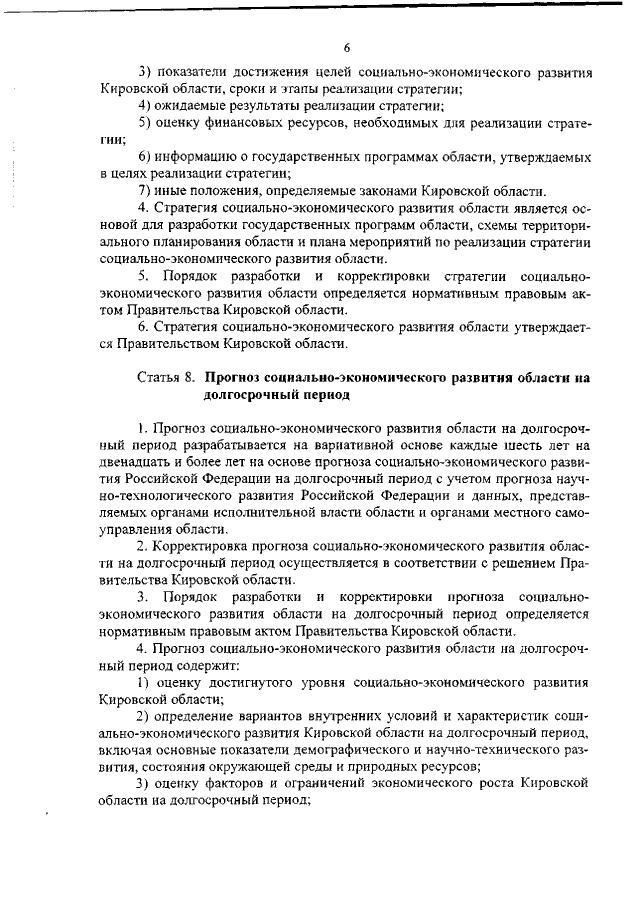 6

3) показатели достижения целей социально-экономического развития Кировской области, сроки и этапы реализации стратегии;

4) ожидаемые результаты реализации стратегии;

5) оценку финансовых ресурсов, необходимых для реализации стратегии;

6) информацию о государственных программах области, утверждаемых в целях реализации стратегии;

7) иные положения, определяемые законами Кировской области.

4. Стратегия социально-экономического развития области является основой для разработки государственных программ области, схемы территориального планирования области и плана мероприятий по реализации стратегии социально-экономического развития области.

5. Порядок разработки и корректировки стратегии социально-экономического развития области определяется нормативным правовым актом Правительства Кировской области.

6. Стратегия социально-экономического развития области утверждается Правительством Кировской области.

Статья 8. Прогноз социально-экономического развития области на долгосрочный период

1. Прогноз социально-экономического развития области на долгосрочный период разрабатывается на вариативной основе каждые шесть лет на двенадцать и более лет на основе прогноза социально-экономического развития Российской Федерации на долгосрочный период с учетом прогноза научно-технологического развития Российской Федерации и данных, представляемых органами исполнительной власти области и органами местного самоуправления области.

2. Корректировка прогноза социально-экономического развития области на долгосрочный период осуществляется в соответствии с решением Правительства Кировской области.

3. Порядок разработки и корректировки прогноза социально-экономического развития области на долгосрочный период определяется нормативным правовым актом Правительства Кировской области.

4. Прогноз социально-экономического развития области на долгосрочный период содержит:

1) оценку достигнутого уровня социально-экономического развития Кировской области;

2) определение вариантов внутренних условий и характеристик социально-экономического развития Кировской области на долгосрочный период, включая основные показатели демографического и научно-технического развития, состояния окружающей среды и природных ресурсов;

3) оценку факторов и ограничений экономического роста Кировской области на долгосрочный период;